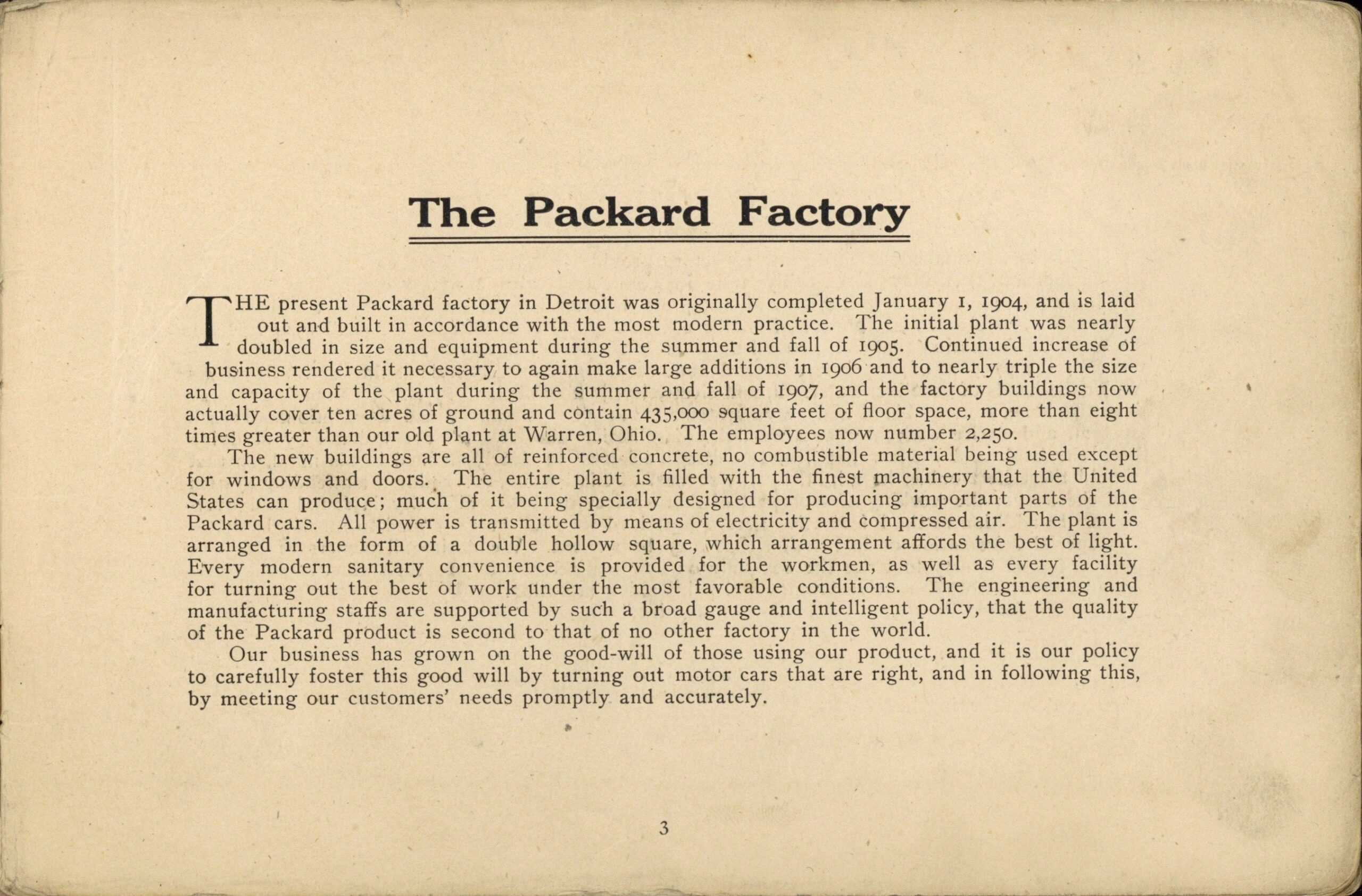 The Packard Factory

THE present Packard factory in Detroit was originally completed January 1, 1904, and is laid out and built in accordance with the most modern practice. The initial plant was nearly doubled in size and equipment during the summer and fall of 1905. Continued increase of business rendered it necessary to again make large additions in 1906 and to nearly triple the size and capacity of the plant during the summer and fall of 1907, and the factory buildings now actually cover ten acres of ground and contain 435,000 square feet of floor space, more than eight times greater than our old plant at Warren, Ohio. The employees now number 2,250.

The new buildings are all of reinforced concrete, no combustible material being used except for windows and doors. The entire plant is filled with the finest machinery that the United States can produce; much of it being specially designed for producing important parts of the Packard cars. All power is transmitted by means of electricity and compressed air. The plant is arranged in the form of a double hollow square, which arrangement affords the best of light. Every modern sanitary convenience is provided for the workmen, as well as every facility for turning out the best of work under the most favorable conditions. The engineering and manufacturing staffs are supported by such a broad gauge and intelligent policy, that the quality of the Packard product is second to that of no other factory in the world.

Our business has grown on the good-will of those using our product, and it is our policy to carefully foster this good will by turning out motor cars that are right, and in following this, by meeting our customers' needs promptly and accurately.

3